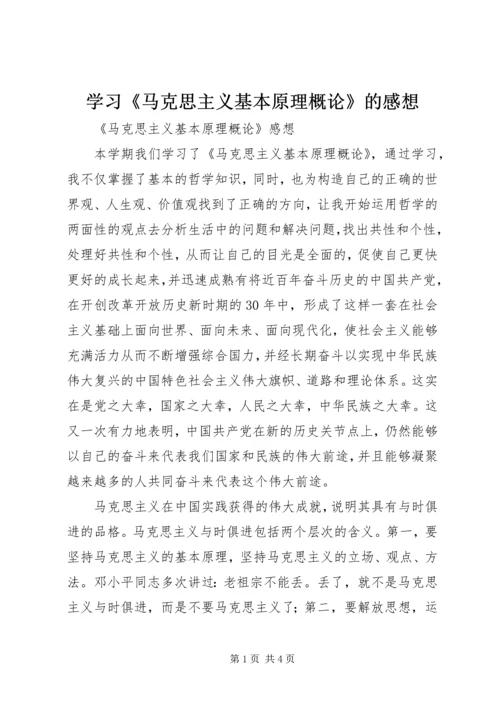 学习《马克思主义基本原理概论》的感想

《马克思主义基本原理概论》感想

本学期我们学习了《马克思主义基本原理概论》，通过学习，我不仅掌握了基本的哲学知识，同时，也为构造自己的正确的世界观、人生观、价值观找到了正确的方向，让我开始运用哲学的两面性的观点去分析生活中的问题和解决问题，找出共性和个性，处理好共性和个性，从而让自己的目光是全面的，促使自己更快更好的成长起来，并迅速成熟有将近百年奋斗历史的中国共产党，在开创改革开放历史新时期的30年中，形成了这样一套在社会主义基础上面向世界、面向未来、面向现代化，使社会主义能够充满活力从而不断增强综合国力，并经长期奋斗以实现中华民族伟大复兴的中国特色社会主义伟大旗帜、道路和理论体系。这实在是党之大幸，国家之大幸，人民之大幸，中华民族之大幸。这又一次有力地表明，中国共产党在新的历史关节点上，仍然能够以自己的奋斗来代表我们国家和民族的伟大前途，并且能够凝聚越来越多的人共同奋斗来代表这个伟大前途。

马克思主义在中国实践获得的伟大成就，说明其具有与时俱进的品格。马克思主义与时俱进包括两个层次的含义。第一，要坚持马克思主义的基本原理，坚持马克思主义的立场、观点、方法。邓小平同志多次讲过：老祖宗不能丢。丢了，就不是马克思主义与时俱进，而是不要马克思主义了；第二，要解放思想，运

第1页 共4页